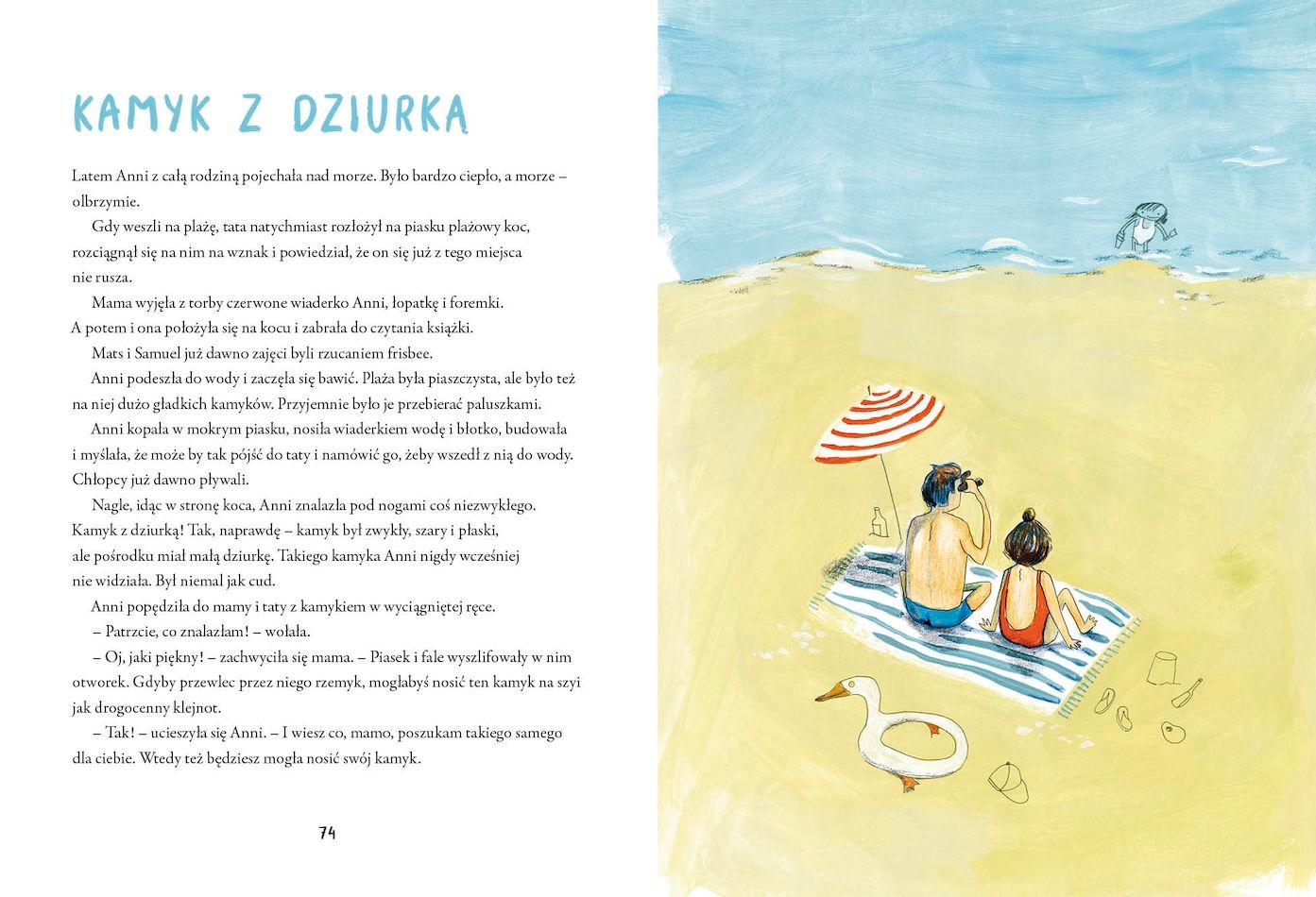 KAMYK Z DZIURKĄ

Latem Anni z całą rodziną pojechała nad morze. Było bardzo ciepło, a morze – olbrzymie.

Gdy weszli na plażę, tata natychmiast rozłożył na piasku plażowy koc, rozciągnął się na nim na wznak i powiedział, że on się już z tego miejsca nie rusza.

Mama wyjęła z torby czerwone wiaderko Anni, łopatkę i foremki. A potem i ona położyła się na kocu i zabrała do czytania książki.

Mats i Samuel już dawno zajęci byli rzucaniem frisbee.

Anni podeszła do wody i zaczęła się bawić. Plaża była piaszczysta, ale było też na niej dużo gładkich kamyków. Przyjemnie było je przebierać paluszkami.

Anni kopała w mokrym piasku, nosiła wiaderkiem wodę i błotko, budowała i myślała, że może by tak pójść do taty i namówić go, żeby wszedł z nią do wody. Chłopcy już dawno pływali.

Nagle, idąc w stronę koca, Anni znalazła pod nogami coś niezwykłego. Kamyk z dziurką! Tak, naprawdę – kamyk był zwykły, szary i płaski, ale pośrodku miał małą dziurkę. Takiego kamyka Anni nigdy wcześniej nie widziała. Był niemal jak cud.

Anni popędziła do mamy i taty z kamykiem w wyciągniętej ręce.

– Patrzcie, co znalazłam! – wołała.

– Oj, jaki piękny! – zachwyciła się mama. – Piasek i fale wyszlifowały w nim otworek. Gdyby przewlec przez niego rzemyk, mogłabyś nosić ten kamyk na szyi jak drogocenny klejnot.

– Tak! – ucieszyła się Anni. – I wiesz co, mamo, poszukam takiego samego dla ciebie. Wtedy też będziesz mogła nosić swój kamyk.

74